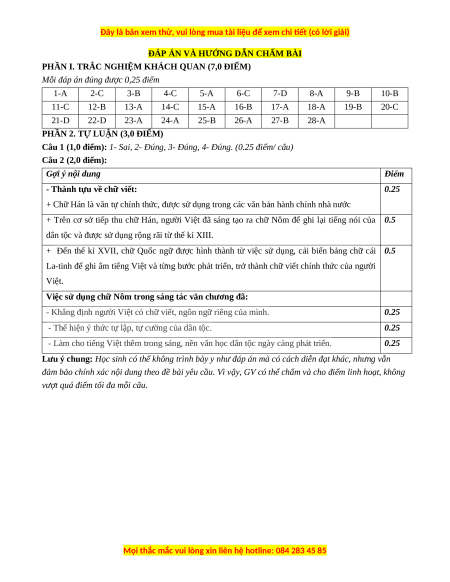 Đây là bản xem thử, vui lòng mua tài liệu để xem chi tiết (có lời giải)

ĐÁP ÁN VÀ HƯỚNG DẪN CHẤM BÀI

PHẦN I. TRẮC NGHIỆM KHÁCH QUAN (7,0 ĐIỂM)

Mỗi đáp án đúng được 0,25 điểm

| 1-A | 2-C | 3-B | 4-C | 5-A | 6-C | 7-D | 8-A | 9-B | 10-B |
|---|---|---|---|---|---|---|---|---|---|
| 11-C | 12-B | 13-A | 14-C | 15-A | 16-B | 17-A | 18-A | 19-B | 20-C |
| 21-D | 22-D | 23-A | 24-A | 25-B | 26-A | 27-B | 28-A | | |

PHẦN 2. TỰ LUẬN (3,0 ĐIỂM)

Câu 1 (1,0 điểm): 1- Sai, 2- Đúng, 3- Đúng, 4- Đúng. (0.25 điểm/ câu)

Câu 2 (2,0 điểm):

| Gợi ý nội dung | Điểm |
|---|---|
| - Thành tựu về chữ viết: + Chữ Hán là văn tự chính thức, được sử dụng trong các văn bản hành chính nhà nước | 0.25 |
| + Trên cơ sở tiếp thu chữ Hán, người Việt đã sáng tạo ra chữ Nôm để ghi lại tiếng nói của dân tộc và được sử dụng rộng rãi từ thế kỉ XIII. | 0.5 |
| + Đến thế kỉ XVII, chữ Quốc ngữ được hình thành từ việc sử dụng, cải biến bảng chữ cái La-tinh để ghi âm tiếng Việt và từng bước phát triển, trở thành chữ viết chính thức của người Việt. | 0.5 |
| Việc sử dụng chữ Nôm trong sáng tác văn chương đã: | |
| - Khẳng định người Việt có chữ viết, ngôn ngữ riêng của mình. | 0.25 |
| - Thể hiện ý thức tự lập, tự cường của dân tộc. | 0.25 |
| - Làm cho tiếng Việt thêm trong sáng, nền văn học dân tộc ngày càng phát triển. | 0.25 |

Lưu ý chung: Học sinh có thể không trình bày y như đáp án mà có cách diễn đạt khác, nhưng vẫn đảm bảo chính xác nội dung theo đề bài yêu cầu. Vì vậy, GV có thể chấm và cho điểm linh hoạt, không vượt quá điểm tối đa mỗi câu.

Mọi thắc mắc vui lòng xin liên hệ hotline: 084 283 45 85